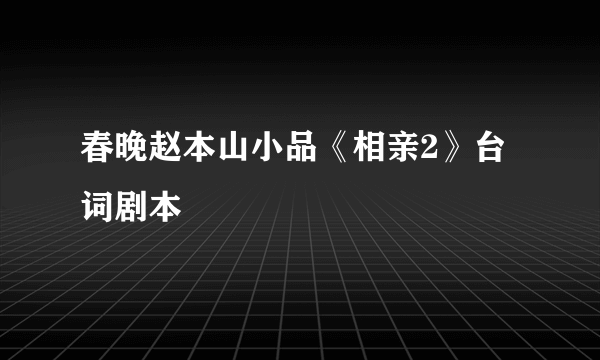 春晚赵本山小品《相亲2》台词剧本